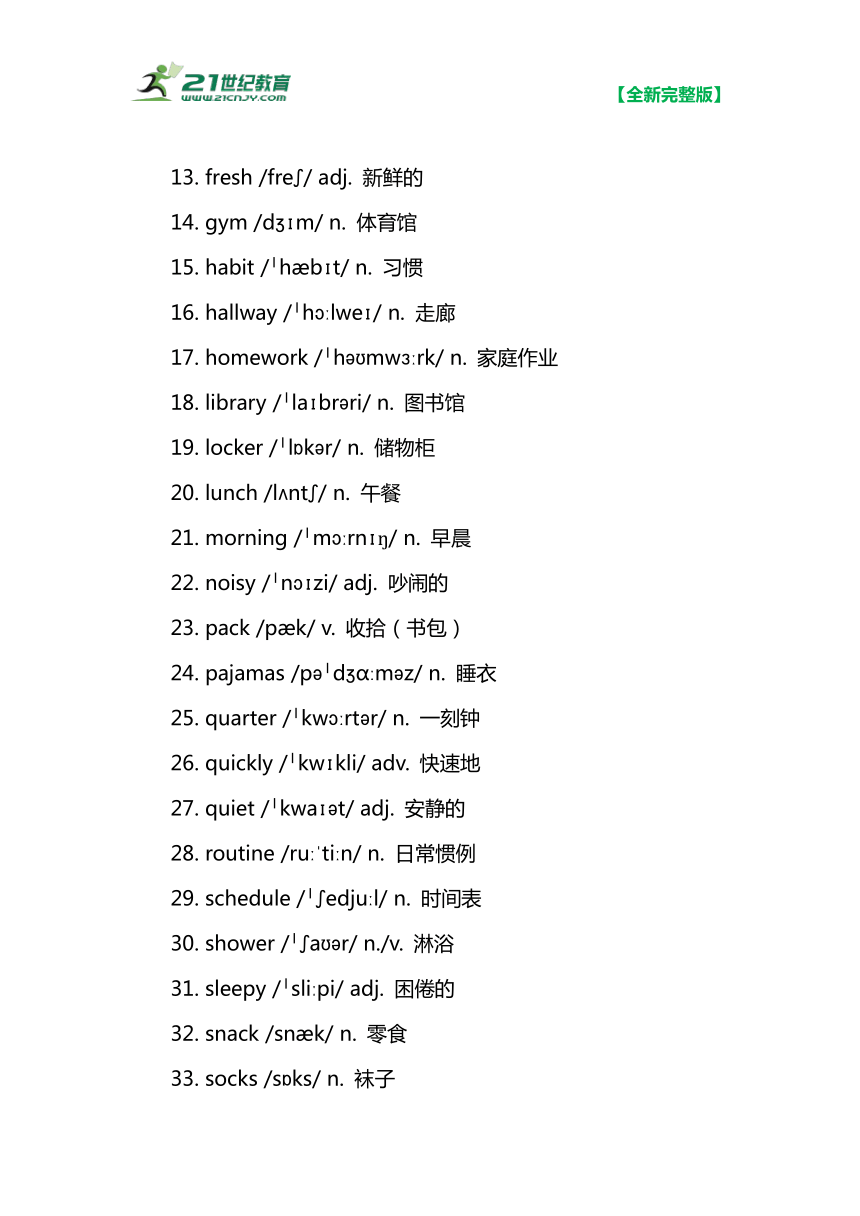 21世纪教育
www.21cnjy.com

【全新完整版】

13. fresh /freʃ/ adj. 新鲜的

14. gym /dʒɪm/ n. 体育馆

15. habit /ˈhæbɪt/ n. 习惯

16. hallway /ˈhɔːlweɪ/ n. 走廊

17. homework /ˈhəʊmwɜːrk/ n. 家庭作业

18. library /ˈlaɪbrəri/ n. 图书馆

19. locker /ˈlɒkər/ n. 储物柜

20. lunch /lʌntʃ/ n. 午餐

21. morning /ˈmɔːrnɪŋ/ n. 早晨

22. noisy /ˈnɔɪzi/ adj. 吵闹的

23. pack /pæk/ v. 收拾（书包）

24. pajamas /pəˈdʒɑːməz/ n. 睡衣

25. quarter /ˈkwɔːrtər/ n. 一刻钟

26. quickly /ˈkwɪkli/ adv. 快速地

27. quiet /ˈkwaɪət/ adj. 安静的

28. routine /ruːˈtiːn/ n. 日常惯例

29. schedule /ˈʃedjuːl/ n. 时间表

30. shower /ˈʃaʊər/ n./v. 淋浴

31. sleepy /ˈsliːpi/ adj. 困倦的

32. snack /snæk/ n. 零食

33. socks /sɒks/ n. 袜子